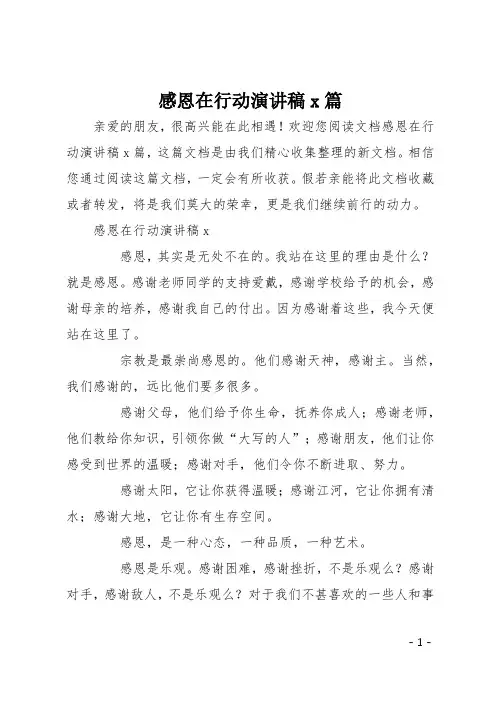 感恩在行动演讲稿 x 篇

亲爱的朋友，很高兴能在此相遇！欢迎您阅读文档感恩在行动演讲稿 x 篇，这篇文档是由我们精心收集整理的新文档。相信您通过阅读这篇文档，一定会有所收获。假若亲能将此文档收藏或者转发，将是我们莫大的荣幸，更是我们继续前行的动力。

感恩在行动演讲稿 x

感恩，其实是无处不在的。我站在这里的理由是什么？就是感恩。感谢老师同学的支持爱戴，感谢学校给予的机会，感谢母亲的培养，感谢我自己的付出。因为感谢着这些，我今天便站在这里了。

宗教是最崇尚感恩的。他们感谢天神，感谢主。当然，我们感谢的，远比他们要多很多。

感谢父母，他们给予你生命，抚养你成人；感谢老师，他们教给你知识，引领你做“大写的人”；感谢朋友，他们让你感受到世界的温暖；感谢对手，他们令你不断进取、努力。

感谢太阳，它让你获得温暖；感谢江河，它让你拥有清水；感谢大地，它让你有生存空间。

感恩，是一种心态，一种品质，一种艺术。

感恩是乐观。感谢困难，感谢挫折，不是乐观么？感谢对手，感谢敌人，不是乐观么？对于我们不甚喜欢的一些人和事

- 1 -